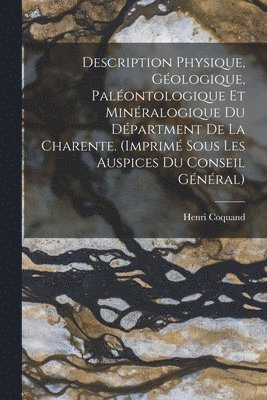 Description Physique, Géologique, Paléontologique Et Minéralogique Du Départment De La Charente. (Imprimé Sous Les Auspices Du Conseil Général)

Henri Coquand